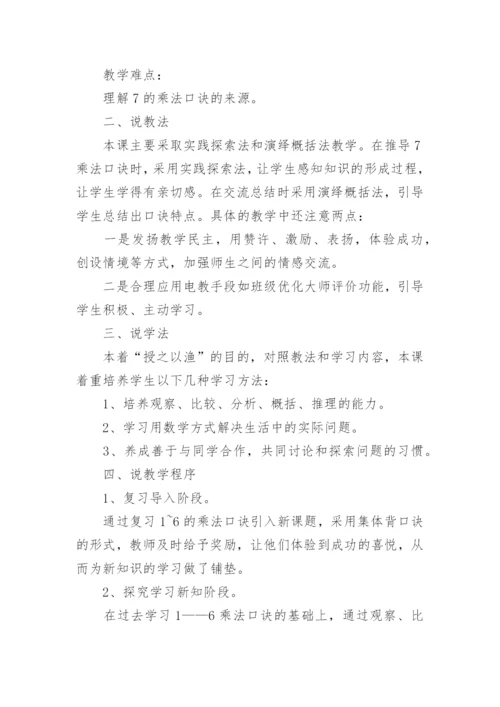 教学难点：

理解7的乘法口诀的来源。

二、说教法

本课主要采取实践探索法和演绎概括法教学。在推导7乘法口诀时，采用实践探索法，让学生感知知识的形成过程，让学生学得有亲切感。在交流总结时采用演绎概括法，引导学生总结出口诀特点。具体的教学中还注意两点：

一是发扬教学民主，用赞许、激励、表扬，体验成功，创设情境等方式，加强师生之间的情感交流。

二是合理应用电教手段如班级优化大师评价功能，引导学生积极、主动学习。

三、说学法

本着“授之以渔”的目的，对照教法和学习内容，本课着重培养学生以下几种学习方法：

1、培养观察、比较、分析、概括、推理的能力。

2、学习用数学方式解决生活中的实际问题。

3、养成善于与同学合作，共同讨论和探索问题的习惯。

四、说教学程序

1、复习导入阶段。

通过复习1~6的乘法口诀引入新课题，采用集体背口诀的形式，教师及时给予奖励，让他们体验到成功的喜悦，从而为新知识的学习做了铺垫。

2、探究学习新知阶段。

在过去学习1——6乘法口诀的基础上，通过观察、比